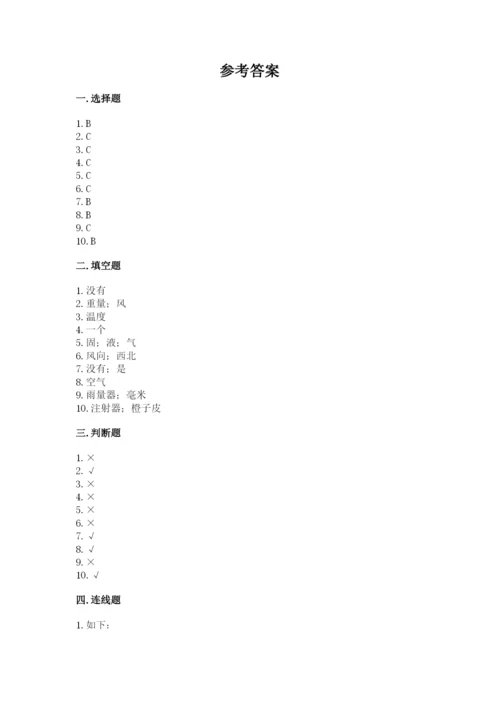 参考答案

一. 选择题

1. B
2. C
3. C
4. C
5. C
6. C
7. B
8. B
9. C
10. B

二. 填空题

1. 没有
2. 重量；风
3. 温度
4. 一个
5. 固；液；气
6. 风向；西北
7. 没有；是
8. 空气
9. 雨量器；毫米
10. 注射器；橙子皮

三. 判断题

1. ×
2. √
3. ×
4. ×
5. ×
6. ×
7. √
8. √
9. ×
10. √

四. 连线题

1. 如下：